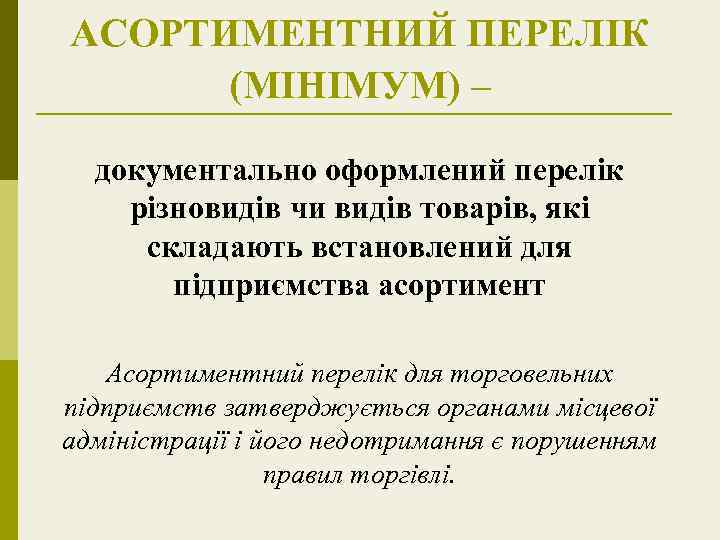 АСОРТИМЕНТНИЙ ПЕРЕЛІК (МІНІМУМ) –

документально оформлений перелік різновидів чи видів товарів, які складають встановлений для підприємства асортимент

Асортиментний перелік для торговельних підприємств затверджується органами місцевої адміністрації і його недотримання є порушенням правил торгівлі.